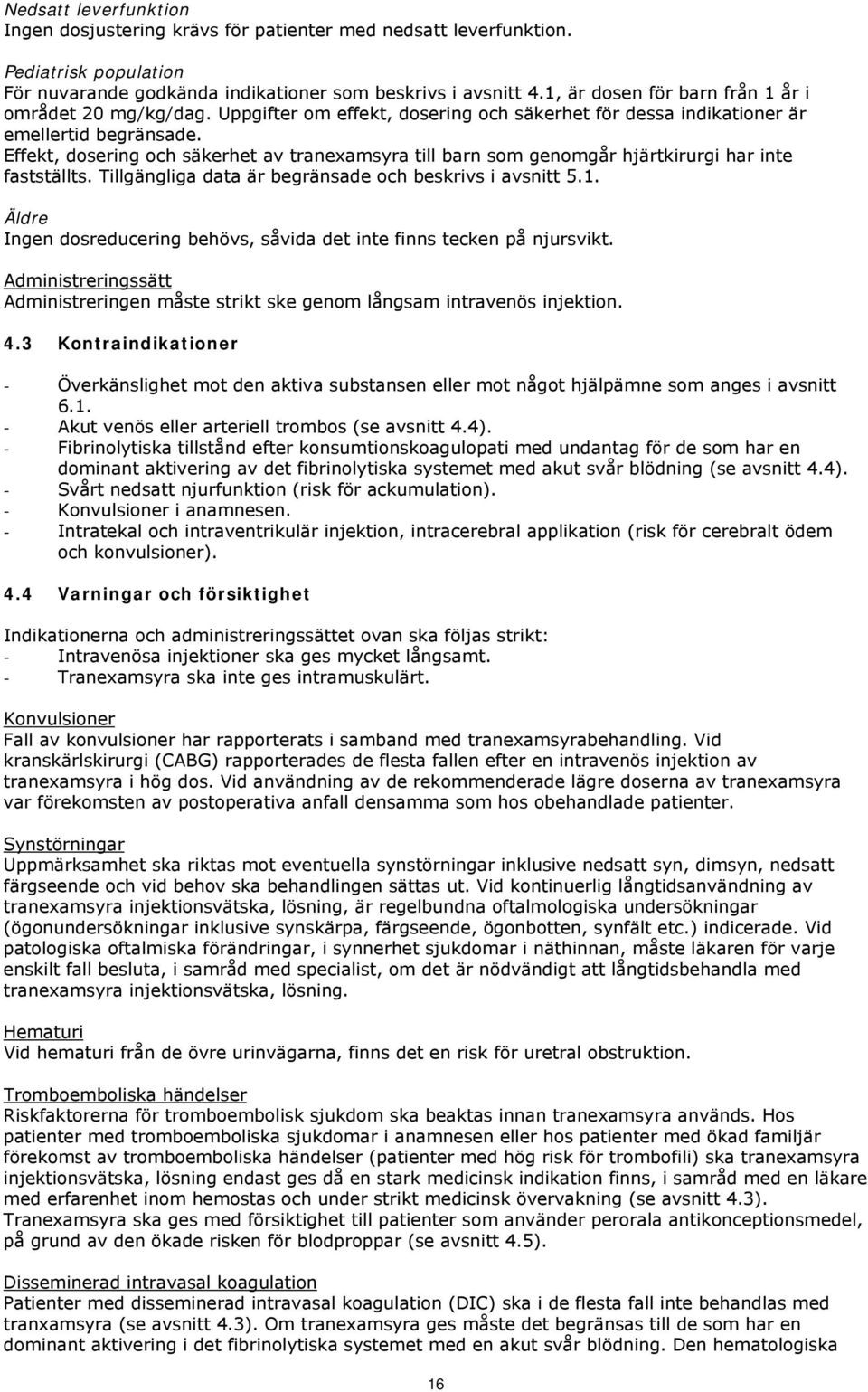 Nedsatt leverfunktion
Ingen dosjustering krävs för patienter med nedsatt leverfunktion.

Pediatrisk population
För nuvarande godkända indikationer som beskrivs i avsnitt 4.1, är dosen för barn från 1 år i området 20 mg/kg/dag. Uppgifter om effekt, dosering och säkerhet för dessa indikationer är emellertid begränsade.
Effekt, dosering och säkerhet av tranexamsyra till barn som genomgår hjärtkirurgi har inte fastställts. Tillgängliga data är begränsade och beskrivs i avsnitt 5.1.

Äldre
Ingen dosreducering behövs, såvida det inte finns tecken på njursvikt.

Administreringssätt
Administreringen måste strikt ske genom långsam intravenös injektion.

4.3 Kontraindikationer

- Överkänslighet mot den aktiva substansen eller mot något hjälpämne som anges i avsnitt 6.1.
- Akut venös eller arteriell trombos (se avsnitt 4.4).
- Fibrinolytiska tillstånd efter konsumtionskoagulopati med undantag för de som har en dominant aktivering av det fibrinolytiska systemet med akut svår blödning (se avsnitt 4.4).
- Svårt nedsatt njurfunktion (risk för ackumulation).
- Konvulsioner i anamnesen.
- Intratekal och intraventrikulär injektion, intracerebral applikation (risk för cerebralt ödem och konvulsioner).

4.4 Varningar och försiktighet

Indikationerna och administreringssättet ovan ska följas strikt:
- Intravenösa injektioner ska ges mycket långsamt.
- Tranexamsyra ska inte ges intramuskulärt.

Konvulsioner
Fall av konvulsioner har rapporterats i samband med tranexamsyrabehandling. Vid kranskärlskirurgi (CABG) rapporterades de flesta fallen efter en intravenös injektion av tranexamsyra i hög dos. Vid användning av de rekommenderade lägre doserna av tranexamsyra var förekomsten av postoperativa anfall densamma som hos obehandlade patienter.

Synstörningar
Uppmärksamhet ska riktas mot eventuella synstörningar inklusive nedsatt syn, dimsyn, nedsatt färgseende och vid behov ska behandlingen sättas ut. Vid kontinuerlig långtidsanvändning av tranexamsyra injektionsvätska, lösning, är regelbundna oftalmologiska undersökningar (ögonundersökningar inklusive synskärpa, färgseende, ögonbotten, synfält etc.) indicerade. Vid patologiska oftalmiska förändringar, i synnerhet sjukdomar i näthinnan, måste läkaren för varje enskilt fall besluta, i samråd med specialist, om det är nödvändigt att långtidsbehandla med tranexamsyra injektionsvätska, lösning.

Hematuri
Vid hematuri från de övre urinvägarna, finns det en risk för uretral obstruktion.

Tromboemboliska händelser
Riskfaktorerna för tromboembolisk sjukdom ska beaktas innan tranexamsyra används. Hos patienter med tromboemboliska sjukdomar i anamnesen eller hos patienter med ökad familjär förekomst av tromboemboliska händelser (patienter med hög risk för trombofili) ska tranexamsyra injektionsvätska, lösning endast ges då en stark medicinsk indikation finns, i samråd med en läkare med erfarenhet inom hemostas och under strikt medicinsk övervakning (se avsnitt 4.3).
Tranexamsyra ska ges med försiktighet till patienter som använder perorala antikonceptionsmedel, på grund av den ökade risken för blodproppar (se avsnitt 4.5).

Disseminerad intravasal koagulation
Patienter med disseminerad intravasal koagulation (DIC) ska i de flesta fall inte behandlas med tranxamsyra (se avsnitt 4.3). Om tranexamsyra ges måste det begränsas till de som har en dominant aktivering i det fibrinolytiska systemet med en akut svår blödning. Den hematologiska

16